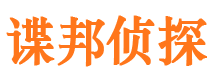 谍邦侦探